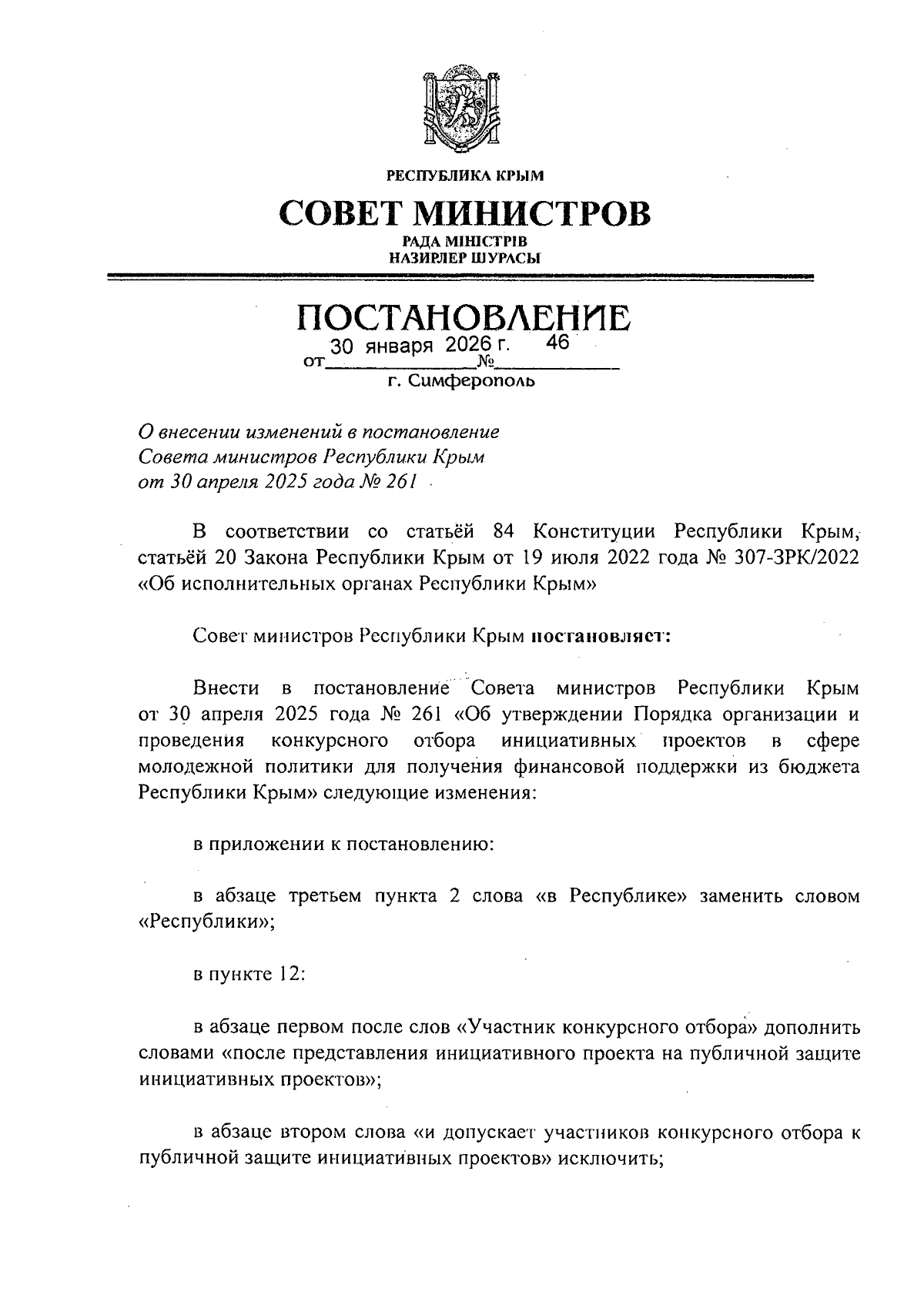 РЕСПУБЛИКА КРЫМ

СОВЕТ МИНИСТРОВ

РАДА МІНІСТРІВ
НАЗИРЛЕР ШУРАСЫ

ПОСТАНОВЛЕНИЕ

от 30 января 2026 г. № 46

г. Симферополь

О внесении изменений в постановление Совета министров Республики Крым от 30 апреля 2025 года № 261

В соответствии со статьёй 84 Конституции Республики Крым, статьёй 20 Закона Республики Крым от 19 июля 2022 года № 307-ЗРК/2022 «Об исполнительных органах Республики Крым»

Совет министров Республики Крым постановляет:

Внести в постановление Совета министров Республики Крым от 30 апреля 2025 года № 261 «Об утверждении Порядка организации и проведения конкурсного отбора инициативных проектов в сфере молодежной политики для получения финансовой поддержки из бюджета Республики Крым» следующие изменения:

в приложении к постановлению:

в абзаце третьем пункта 2 слова «в Республике» заменить словом «Республики»;

в пункте 12:

в абзаце первом после слов «Участник конкурсного отбора» дополнить словами «после представления инициативного проекта на публичной защите инициативных проектов»;

в абзаце втором слова «и допускает участников конкурсного отбора к публичной защите инициативных проектов» исключить;